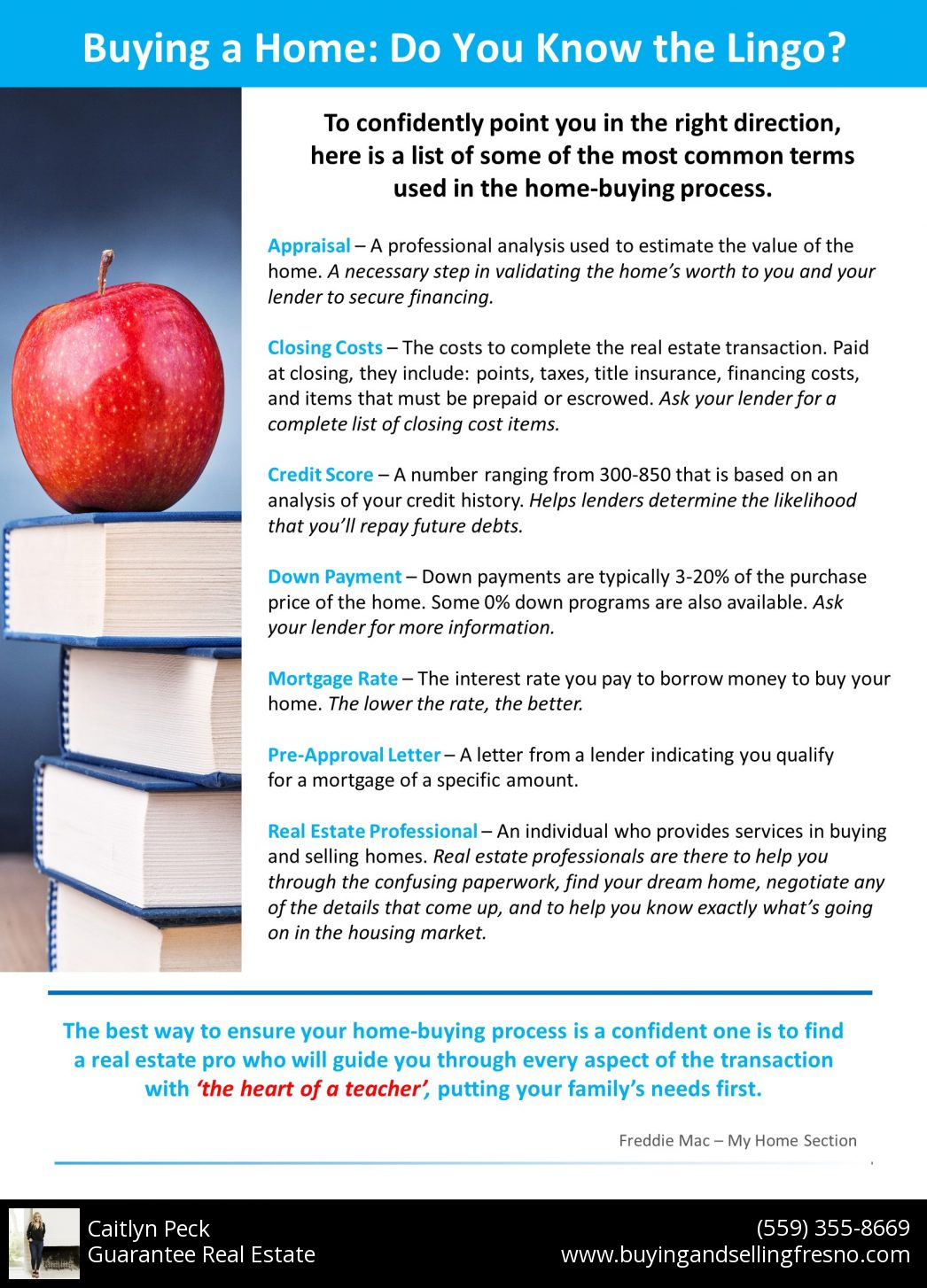 Buying a Home: Do You Know the Lingo?

To confidently point you in the right direction, here is a list of some of the most common terms used in the home-buying process.

Appraisal – A professional analysis used to estimate the value of the home. A necessary step in validating the home's worth to you and your lender to secure financing.

Closing Costs – The costs to complete the real estate transaction. Paid at closing, they include: points, taxes, title insurance, financing costs, and items that must be prepaid or escrowed. Ask your lender for a complete list of closing cost items.

Credit Score – A number ranging from 300-850 that is based on an analysis of your credit history. Helps lenders determine the likelihood that you'll repay future debts.

Down Payment – Down payments are typically 3-20% of the purchase price of the home. Some 0% down programs are also available. Ask your lender for more information.

Mortgage Rate – The interest rate you pay to borrow money to buy your home. The lower the rate, the better.

Pre-Approval Letter – A letter from a lender indicating you qualify for a mortgage of a specific amount.

Real Estate Professional – An individual who provides services in buying and selling homes. Real estate professionals are there to help you through the confusing paperwork, find your dream home, negotiate any of the details that come up, and to help you know exactly what's going on in the housing market.

The best way to ensure your home-buying process is a confident one is to find a real estate pro who will guide you through every aspect of the transaction with 'the heart of a teacher', putting your family's needs first.

Freddie Mac – My Home Section

Caitlyn Peck
Guarantee Real Estate

(559) 355-8669
www.buyingandsellingfresno.com